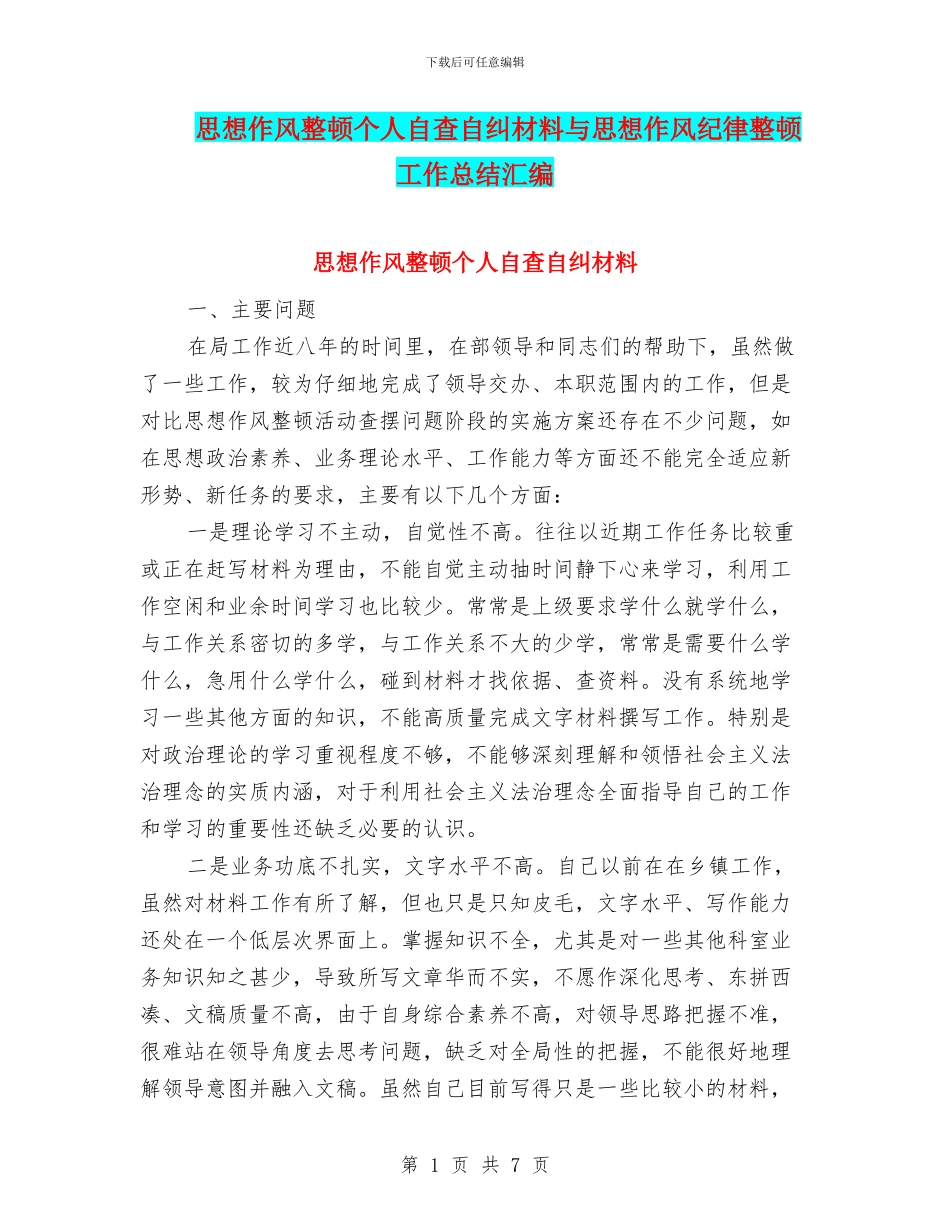 下载后可任意编辑

思想作风整顿个人自查自纠材料与思想作风纪律整顿工作总结汇编

思想作风整顿个人自查自纠材料

一、主要问题

在局工作近八年的时间里，在部领导和同志们的帮助下，虽然做了一些工作，较为仔细地完成了领导交办、本职范围内的工作，但是对比思想作风整顿活动查摆问题阶段的实施方案还存在不少问题，如在思想政治素养、业务理论水平、工作能力等方面还不能完全适应新形势、新任务的要求，主要有以下几个方面：

一是理论学习不主动，自觉性不高。往往以近期工作任务比较重或正在赶写材料为理由，不能自觉主动抽时间静下心来学习，利用工作空闲和业余时间学习也比较少。常常是上级要求学什么就学什么，与工作关系密切的多学，与工作关系不大的少学，常常是需要什么学什么，急用什么学什么，碰到材料才找依据、查资料。没有系统地学习一些其他方面的知识，不能高质量完成文字材料撰写工作。特别是对政治理论的学习重视程度不够，不能够深刻理解和领悟社会主义法治理念的实质内涵，对于利用社会主义法治理念全面指导自己的工作和学习的重要性还缺乏必要的认识。

二是业务功底不扎实，文字水平不高。自己以前在在乡镇工作，虽然对材料工作有所了解，但也只是只知皮毛，文字水平、写作能力还处在一个低层次界面上。掌握知识不全，尤其是对一些其他科室业务知识知之甚少，导致所写文章华而不实，不愿作深化思考、东拼西凑、文稿质量不高，由于自身综合素养不高，对领导思路把握不准，很难站在领导角度去思考问题，缺乏对全局性的把握，不能很好地理解领导意图并融入文稿。虽然自己目前写得只是一些比较小的材料，

第 1 页 共 7 页